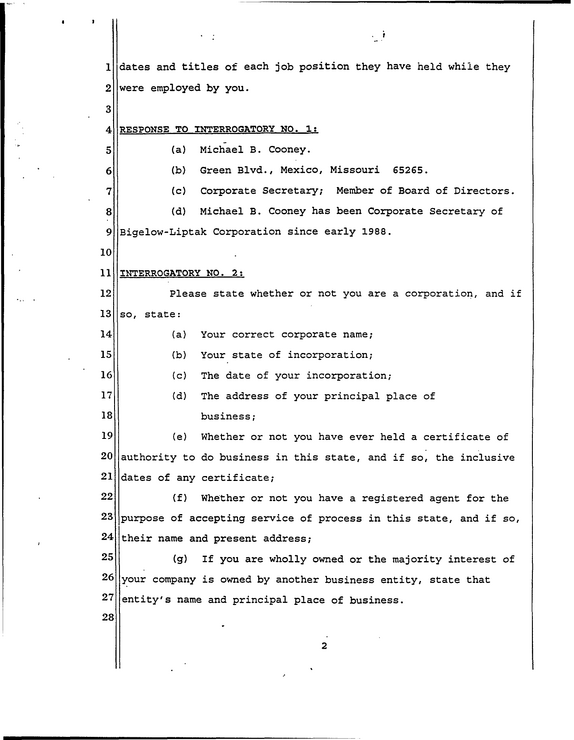 1 dates and titles of each job position they have held while they
2 were employed by you.
3
4 RESPONSE TO INTERROGATORY NO. 1:
5 (a) Michael B. Cooney.
6 (b) Green Blvd., Mexico, Missouri 65265.
7 (c) Corporate Secretary; Member of Board of Directors.
8 (d) Michael B. Cooney has been Corporate Secretary of
9 Bigelow-Liptak Corporation since early 1988.
10
11 INTERROGATORY NO. 2:
12 Please state whether or not you are a corporation, and if
13 so, state:
14 (a) Your correct corporate name;
15 (b) Your state of incorporation;
16 (c) The date of your incorporation;
17 (d) The address of your principal place of
18 business;
19 (e) Whether or not you have ever held a certificate of
20 authority to do business in this state, and if so, the inclusive
21 dates of any certificate;
22 (f) Whether or not you have a registered agent for the
23 purpose of accepting service of process in this state, and if so,
24 their name and present address;
25 (g) If you are wholly owned or the majority interest of
26 your company is owned by another business entity, state that
27 entity's name and principal place of business.
28

2